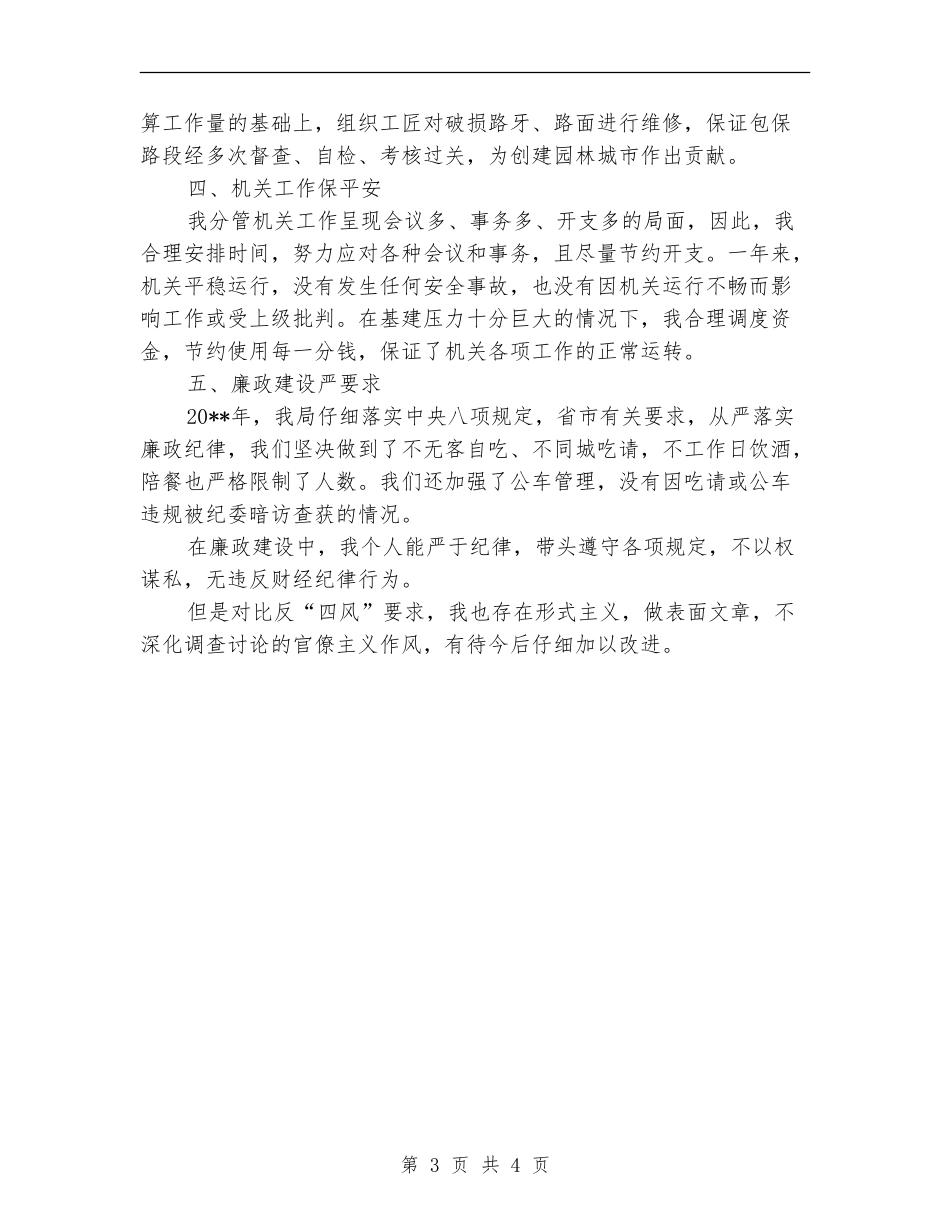 算工作量的基础上，组织工匠对破损路牙、路面进行维修，保证包保路段经多次督查、自检、考核过关，为创建园林城市作出贡献。

四、机关工作保平安

我分管机关工作呈现会议多、事务多、开支多的局面，因此，我合理安排时间，努力应对各种会议和事务，且尽量节约开支。一年来，机关平稳运行，没有发生任何安全事故，也没有因机关运行不畅而影响工作或受上级批判。在基建压力十分巨大的情况下，我合理调度资金，节约使用每一分钱，保证了机关各项工作的正常运转。

五、廉政建设严要求

20**年，我局仔细落实中央八项规定，省市有关要求，从严落实廉政纪律，我们坚决做到了不无客自吃、不同城吃请，不工作日饮酒，陪餐也严格限制了人数。我们还加强了公车管理，没有因吃请或公车违规被纪委暗访查获的情况。

在廉政建设中，我个人能严于纪律，带头遵守各项规定，不以权谋私，无违反财经纪律行为。

但是对比反“四风”要求，我也存在形式主义，做表面文章，不深化调查讨论的官僚主义作风，有待今后仔细加以改进。

第 3 页 共 4 页